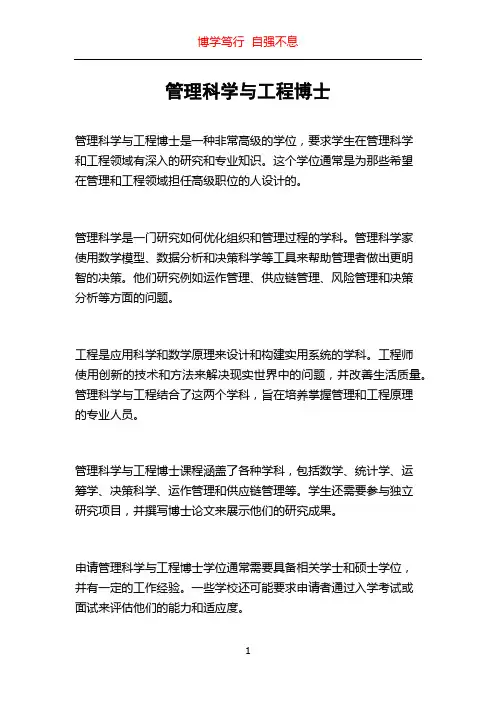 博学笃行 自强不息

管理科学与工程博士

管理科学与工程博士是一种非常高级的学位，要求学生在管理科学和工程领域有深入的研究和专业知识。这个学位通常是为那些希望在管理和工程领域担任高级职位的人设计的。

管理科学是一门研究如何优化组织和管理过程的学科。管理科学家使用数学模型、数据分析和决策科学等工具来帮助管理者做出更明智的决策。他们研究例如运作管理、供应链管理、风险管理和决策分析等方面的问题。

工程是应用科学和数学原理来设计和构建实用系统的学科。工程师使用创新的技术和方法来解决现实世界中的问题，并改善生活质量。管理科学与工程结合了这两个学科，旨在培养掌握管理和工程原理的专业人员。

管理科学与工程博士课程涵盖了各种学科，包括数学、统计学、运筹学、决策科学、运作管理和供应链管理等。学生还需要参与独立研究项目，并撰写博士论文来展示他们的研究成果。

申请管理科学与工程博士学位通常需要具备相关学士和硕士学位，并有一定的工作经验。一些学校还可能要求申请者通过入学考试或面试来评估他们的能力和适应度。

1